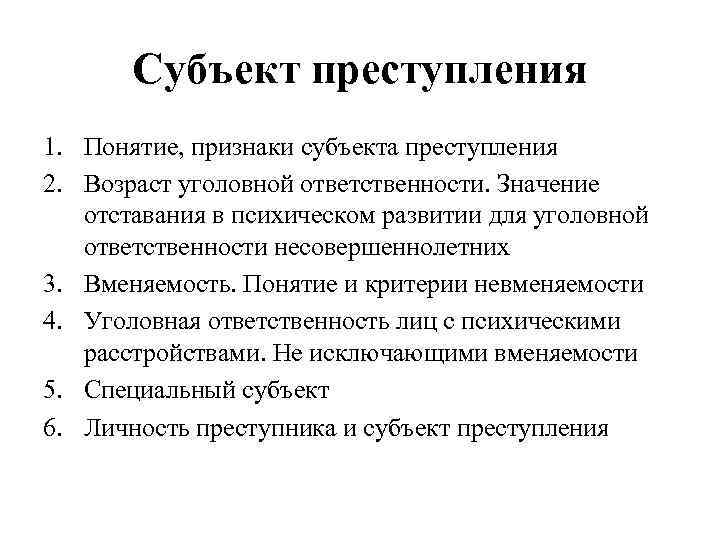 Субъект преступления

1. Понятие, признаки субъекта преступления
2. Возраст уголовной ответственности. Значение отставания в психическом развитии для уголовной ответственности несовершеннолетних
3. Вменяемость. Понятие и критерии невменяемости
4. Уголовная ответственность лиц с психическими расстройствами. Не исключающими вменяемости
5. Специальный субъект
6. Личность преступника и субъект преступления